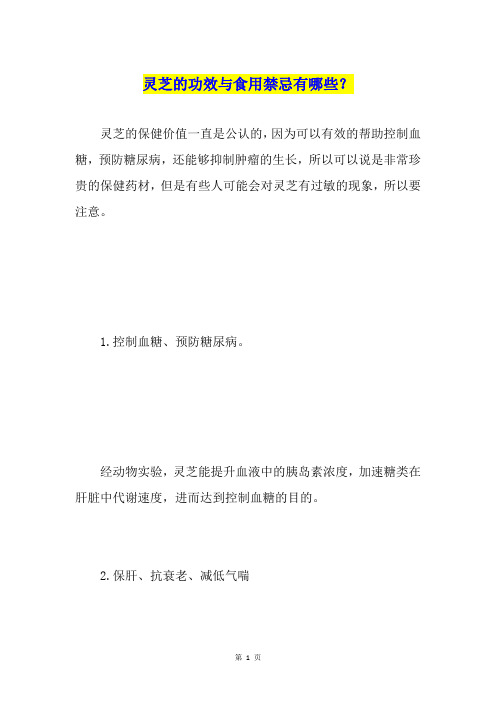 灵芝的功效与食用禁忌有哪些?

灵芝的保健价值一直是公认的，因为可以有效的帮助控制血糖，预防糖尿病，还能够抑制肿瘤的生长，所以可以说是非常珍贵的保健药材，但是有些人可能会对灵芝有过敏的现象，所以要注意。

1.控制血糖、预防糖尿病。

经动物实验，灵芝能提升血液中的胰岛素浓度，加速糖类在肝脏中代谢速度，进而达到控制血糖的目的。

2.保肝、抗衰老、减低气喘

第 1 页